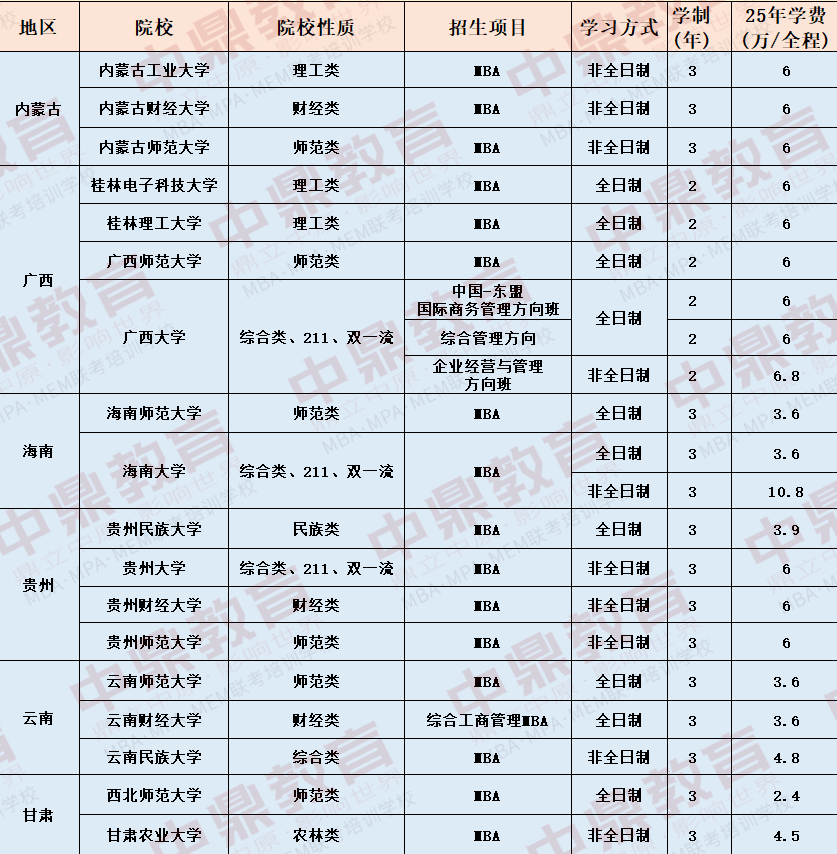 | 地区 | 院校 | 院校性质 | 招生项目 | 学习方式 | 学制(年) | 25年学费(万/全程) |
|---|---|---|---|---|---|---|
| 内蒙古 | 内蒙古工业大学 | 理工类 | MBA | 非全日制 | 3 | 6 |
| | 内蒙古财经大学 | 财经类 | MBA | 非全日制 | 3 | 6 |
| | 内蒙古师范大学 | 师范类 | MBA | 非全日制 | 3 | 6 |
| 广西 | 桂林电子科技大学 | 理工类 | MBA | 全日制 | 2 | 6 |
| | 桂林理工大学 | 理工类 | MBA | 全日制 | 2 | 6 |
| | 广西师范大学 | 师范类 | MBA | 全日制 | 2 | 6 |
| | 广西大学 | 综合类、211、双一流 | 中国-东盟国际商务管理方向班 | 全日制 | 2 | 6 |
| | | | 综合管理方向 | | 2 | 6 |
| | | | 企业经营与管理方向班 | 非全日制 | 2 | 6.8 |
| 海南 | 海南师范大学 | 师范类 | MBA | 全日制 | 3 | 3.6 |
| | 海南大学 | 综合类、211、双一流 | MBA | 全日制 | 3 | 3.6 |
| | | | | 非全日制 | 3 | 10.8 |
| 贵州 | 贵州民族大学 | 民族类 | MBA | 全日制 | 3 | 3.9 |
| | 贵州大学 | 综合类、211、双一流 | MBA | 非全日制 | 3 | 6 |
| | 贵州财经大学 | 财经类 | MBA | 非全日制 | 3 | 6 |
| | 贵州师范大学 | 师范类 | MBA | 非全日制 | 3 | 6 |
| 云南 | 云南师范大学 | 师范类 | MBA | 全日制 | 3 | 3.6 |
| | 云南财经大学 | 财经类 | 综合工商管理MBA | 全日制 | 3 | 3.6 |
| | 云南民族大学 | 综合类 | MBA | 非全日制 | 3 | 4.8 |
| 甘肃 | 西北师范大学 | 师范类 | MBA | 全日制 | 3 | 2.4 |
| | 甘肃农业大学 | 农林类 | MBA | 非全日制 | 3 | 4.5 |

中鼎教育
鼎立中原·影响世界
MBA·MPA·MEM联考培训学校